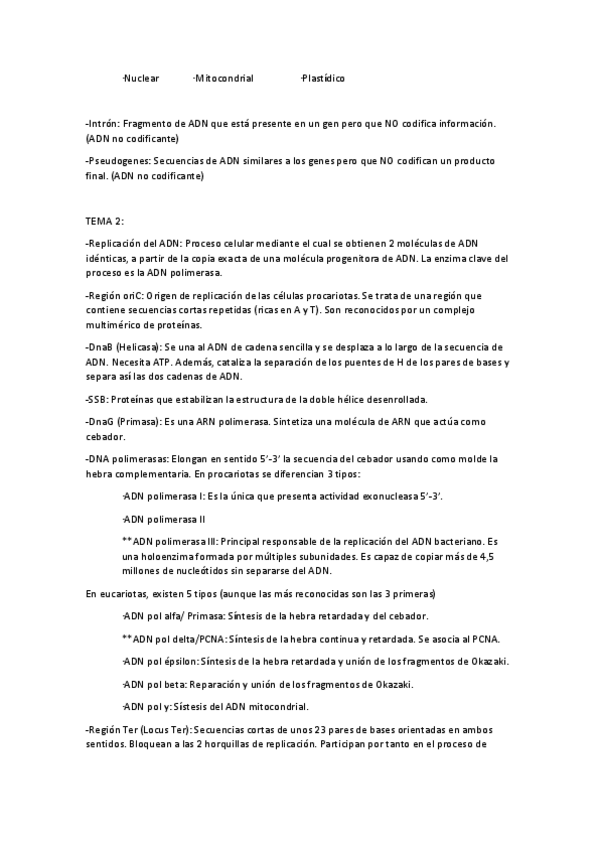 ·Nuclear ·Mitocondrial ·Plastídico

-Intrón: Fragmento de ADN que está presente en un gen pero que NO codifica información. (ADN no codificante)

-Pseudogenes: Secuencias de ADN similares a los genes pero que NO codifican un producto final. (ADN no codificante)

TEMA 2:

-Replicación del ADN: Proceso celular mediante el cual se obtienen 2 moléculas de ADN idénticas, a partir de la copia exacta de una molécula progenitora de ADN. La enzima clave del proceso es la ADN polimerasa.

-Región oriC: Origen de replicación de las células procariotas. Se trata de una región que contiene secuencias cortas repetidas (ricas en A y T). Son reconocidos por un complejo multimérico de proteínas.

-DnaB (Helicasa): Se una al ADN de cadena sencilla y se desplaza a lo largo de la secuencia de ADN. Necesita ATP. Además, cataliza la separación de los puentes de H de los pares de bases y separa así las dos cadenas de ADN.

-SSB: Proteínas que estabilizan la estructura de la doble hélice desenrollada.

-DnaG (Primasa): Es una ARN polimerasa. Sintetiza una molécula de ARN que actúa como cebador.

-DNA polimerasas: Elongan en sentido 5'-3' la secuencia del cebador usando como molde la hebra complementaria. En procariotas se diferencian 3 tipos:

·ADN polimerasa I: Es la única que presenta actividad exonucleasa 5'-3'.

·ADN polimerasa II

**ADN polimerasa III: Principal responsable de la replicación del ADN bacteriano. Es una holoenzima formada por múltiples subunidades. Es capaz de copiar más de 4,5 millones de nucleótidos sin separarse del ADN.

En eucariotas, existen 5 tipos (aunque las más reconocidas son las 3 primeras)

·ADN pol alfa/ Primasa: Síntesis de la hebra retardada y del cebador.

**ADN pol delta/PCNA: Síntesis de la hebra continua y retardada. Se asocia al PCNA.

·ADN pol épsilon: Síntesis de la hebra retardada y unión de los fragmentos de Okazaki.

·ADN pol beta: Reparación y unión de los fragmentos de Okazaki.

·ADN pol y: Sístesis del ADN mitocondrial.

-Región Ter (Locus Ter): Secuencias cortas de unos 23 pares de bases orientadas en ambos sentidos. Bloquean a las 2 horquillas de replicación. Participan por tanto en el proceso de